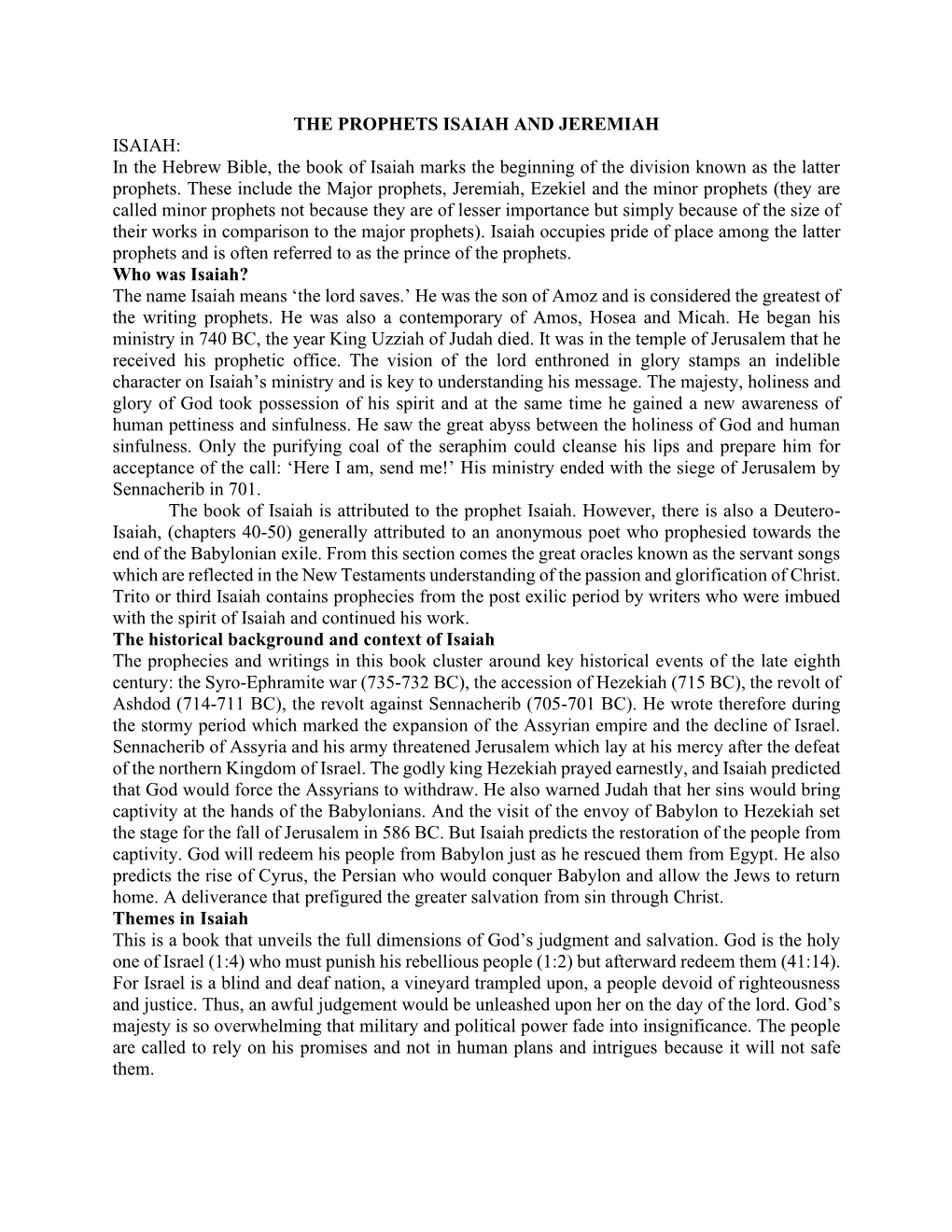 THE PROPHETS ISAIAH AND JEREMIAH

ISAIAH:
In the Hebrew Bible, the book of Isaiah marks the beginning of the division known as the latter prophets. These include the Major prophets, Jeremiah, Ezekiel and the minor prophets (they are called minor prophets not because they are of lesser importance but simply because of the size of their works in comparison to the major prophets). Isaiah occupies pride of place among the latter prophets and is often referred to as the prince of the prophets.

Who was Isaiah?
The name Isaiah means ‘the lord saves.’ He was the son of Amoz and is considered the greatest of the writing prophets. He was also a contemporary of Amos, Hosea and Micah. He began his ministry in 740 BC, the year King Uzziah of Judah died. It was in the temple of Jerusalem that he received his prophetic office. The vision of the lord enthroned in glory stamps an indelible character on Isaiah’s ministry and is key to understanding his message. The majesty, holiness and glory of God took possession of his spirit and at the same time he gained a new awareness of human pettiness and sinfulness. He saw the great abyss between the holiness of God and human sinfulness. Only the purifying coal of the seraphim could cleanse his lips and prepare him for acceptance of the call: ‘Here I am, send me!’ His ministry ended with the siege of Jerusalem by Sennacherib in 701.

The book of Isaiah is attributed to the prophet Isaiah. However, there is also a Deutero-Isaiah, (chapters 40-50) generally attributed to an anonymous poet who prophesied towards the end of the Babylonian exile. From this section comes the great oracles known as the servant songs which are reflected in the New Testaments understanding of the passion and glorification of Christ. Trito or third Isaiah contains prophecies from the post exilic period by writers who were imbued with the spirit of Isaiah and continued his work.

The historical background and context of Isaiah
The prophecies and writings in this book cluster around key historical events of the late eighth century: the Syro-Ephramite war (735-732 BC), the accession of Hezekiah (715 BC), the revolt of Ashdod (714-711 BC), the revolt against Sennacherib (705-701 BC). He wrote therefore during the stormy period which marked the expansion of the Assyrian empire and the decline of Israel. Sennacherib of Assyria and his army threatened Jerusalem which lay at his mercy after the defeat of the northern Kingdom of Israel. The godly king Hezekiah prayed earnestly, and Isaiah predicted that God would force the Assyrians to withdraw. He also warned Judah that her sins would bring captivity at the hands of the Babylonians. And the visit of the envoy of Babylon to Hezekiah set the stage for the fall of Jerusalem in 586 BC. But Isaiah predicts the restoration of the people from captivity. God will redeem his people from Babylon just as he rescued them from Egypt. He also predicts the rise of Cyrus, the Persian who would conquer Babylon and allow the Jews to return home. A deliverance that prefigured the greater salvation from sin through Christ.

Themes in Isaiah
This is a book that unveils the full dimensions of God’s judgment and salvation. God is the holy one of Israel (1:4) who must punish his rebellious people (1:2) but afterward redeem them (41:14). For Israel is a blind and deaf nation, a vineyard trampled upon, a people devoid of righteousness and justice. Thus, an awful judgement would be unleashed upon her on the day of the lord. God’s majesty is so overwhelming that military and political power fade into insignificance. The people are called to rely on his promises and not in human plans and intrigues because it will not safe them.